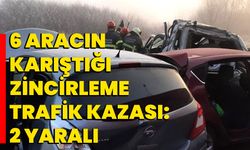 6 ARACIN KARIŞTIĞI ZİNCİRLEME TRAFİK KAZASI: 2 YARALI